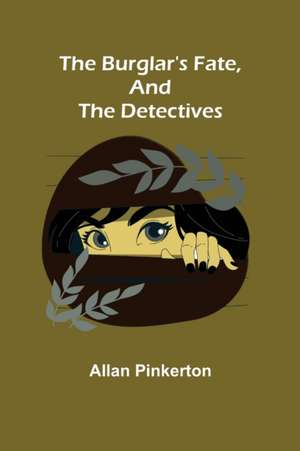 The Burglar's Fate, And The Detectives

Allan Pinkerton